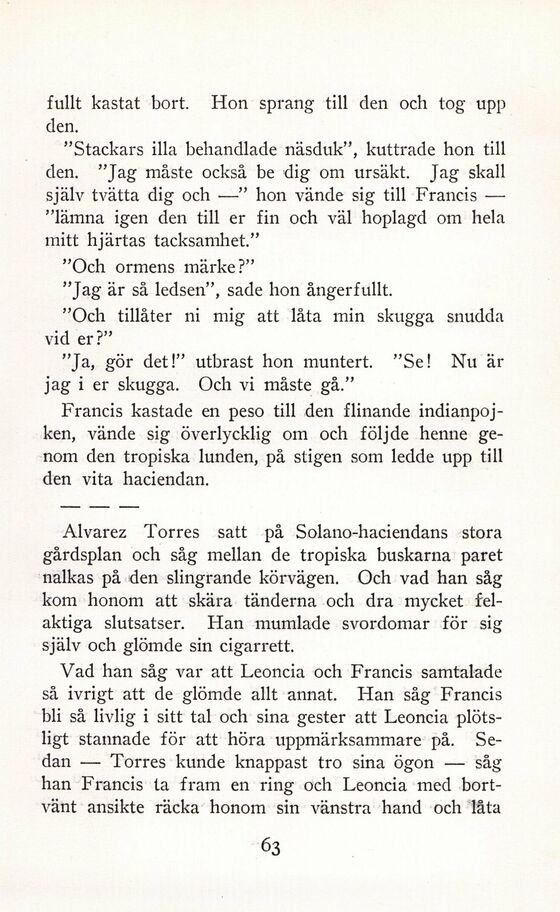 fullt kastat bort. Hon sprang till den och tog upp den.

"Stackars illa behandlade näsduk", kuttrade hon till den. "Jag måste också be dig om ursäkt. Jag skall själv tvätta dig och —" hon vände sig till Francis — "lämna igen den till er fin och väl hoplagd om hela mitt hjärtas tacksamhet."

"Och ormens märke?"

"Jag är så ledsen", sade hon ångerfullt.

"Och tillåter ni mig att låta min skugga snudda vid er?"

"Ja, gör det!" utbrast hon muntert. "Se! Nu är jag i er skugga. Och vi måste gå."

Francis kastade en peso till den flinande indianpojken, vände sig överlycklig om och följde henne genom den tropiska lunden, på stigen som ledde upp till den vita haciendan.

— — —

Alvarez Torres satt på Solano-haciendans stora gårdsplan och såg mellan de tropiska buskarna paret nalkas på den slingrande körvägen. Och vad han såg kom honom att skära tänderna och dra mycket felaktiga slutsatser. Han mumlade svordomar för sig själv och glömde sin cigarrett.

Vad han såg var att Leoncia och Francis samtalade så ivrigt att de glömde allt annat. Han såg Francis bli så livlig i sitt tal och sina gester att Leoncia plötsligt stannade för att höra uppmärksammare på. Sedan — Torres kunde knappast tro sina ögon — såg han Francis ta fram en ring och Leoncia med bortvänt ansikte räcka honom sin vänstra hand och låta

63